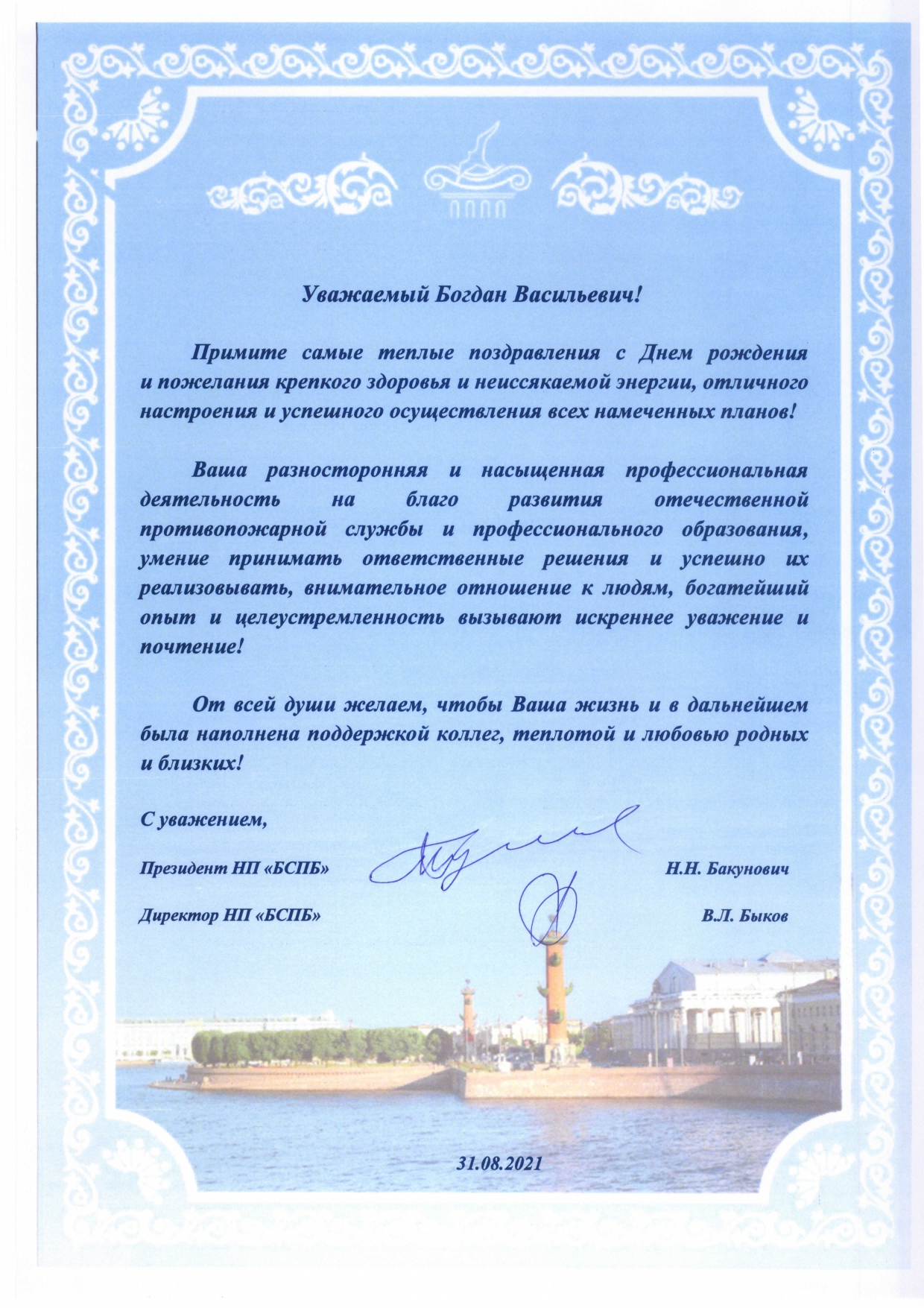 Уважаемый Богдан Васильевич!

Примите самые теплые поздравления с Днем рождения и пожелания крепкого здоровья и неиссякаемой энергии, отличного настроения и успешного осуществления всех намеченных планов!

Ваша разносторонняя и насыщенная профессиональная деятельность на благо развития отечественной противопожарной службы и профессионального образования, умение принимать ответственные решения и успешно их реализовывать, внимательное отношение к людям, богатейший опыт и целеустремленность вызывают искреннее уважение и почтение!

От всей души желаем, чтобы Ваша жизнь и в дальнейшем была наполнена поддержкой коллег, теплотой и любовью родных и близких!

С уважением,

Президент НП «БСПБ» Н.Н. Бакунович

Директор НП «БСПБ» В.Л. Быков

31.08.2021